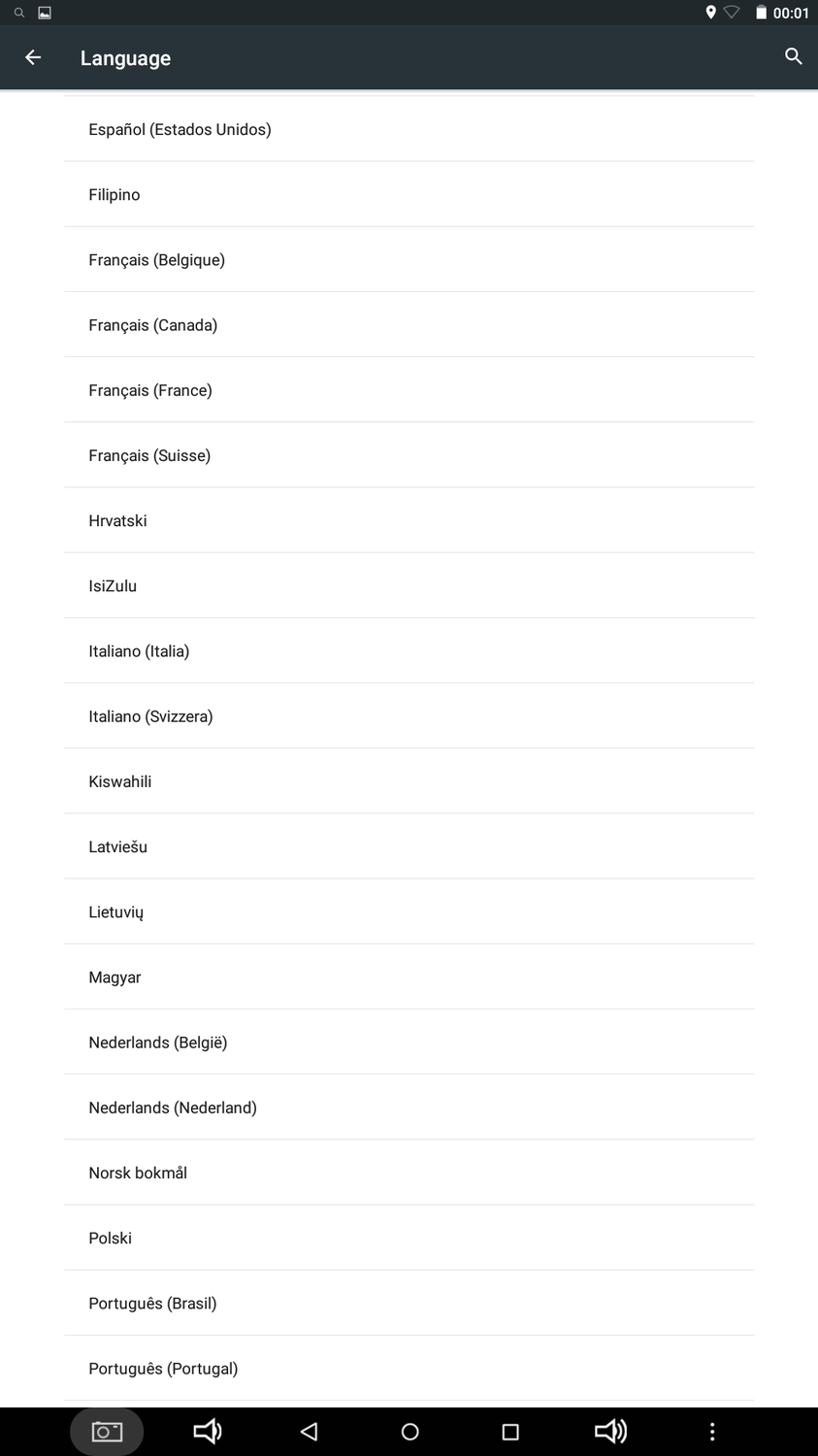 00:01

Language

Español (Estados Unidos)

Filipino

Français (Belgique)

Français (Canada)

Français (France)

Français (Suisse)

Hrvatski

IsiZulu

Italiano (Italia)

Italiano (Svizzera)

Kiswahili

Latviešu

Lietuvių

Magyar

Nederlands (België)

Nederlands (Nederland)

Norsk bokmål

Polski

Português (Brasil)

Português (Portugal)